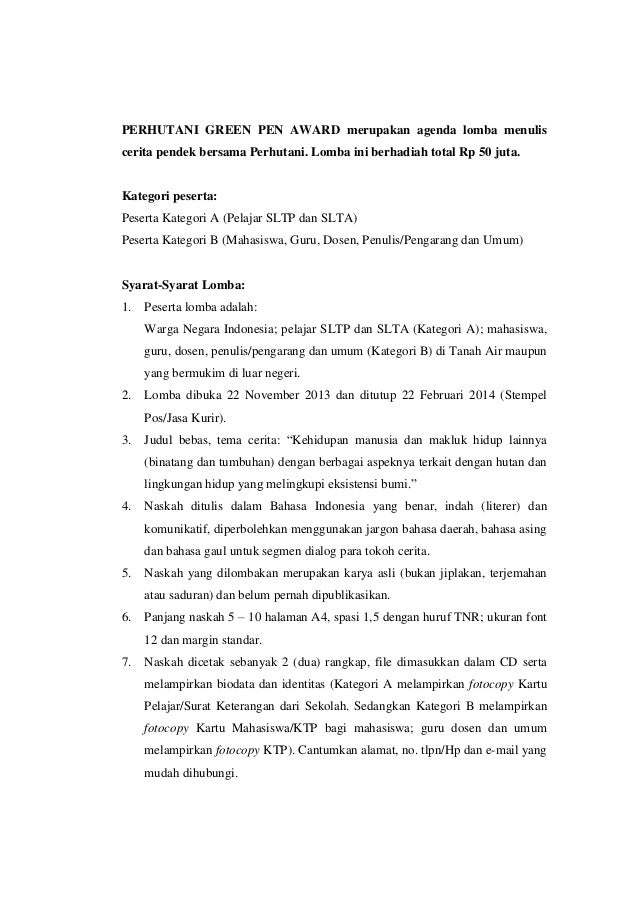 PERHUTANI GREEN PEN AWARD merupakan agenda lomba menulis cerita pendek bersama Perhutani. Lomba ini berhadiah total Rp 50 juta.

Kategori peserta:
Peserta Kategori A (Pelajar SLTP dan SLTA)
Peserta Kategori B (Mahasiswa, Guru, Dosen, Penulis/Pengarang dan Umum)

Syarat-Syarat Lomba:
1. Peserta lomba adalah:
Warga Negara Indonesia; pelajar SLTP dan SLTA (Kategori A); mahasiswa, guru, dosen, penulis/pengarang dan umum (Kategori B) di Tanah Air maupun yang bermukim di luar negeri.
2. Lomba dibuka 22 November 2013 dan ditutup 22 Februari 2014 (Stempel Pos/Jasa Kurir).
3. Judul bebas, tema cerita: “Kehidupan manusia dan makluk hidup lainnya (binatang dan tumbuhan) dengan berbagai aspeknya terkait dengan hutan dan lingkungan hidup yang melingkupi eksistensi bumi.”
4. Naskah ditulis dalam Bahasa Indonesia yang benar, indah (literer) dan komunikatif, diperbolehkan menggunakan jargon bahasa daerah, bahasa asing dan bahasa gaul untuk segmen dialog para tokoh cerita.
5. Naskah yang dilombakan merupakan karya asli (bukan jiplakan, terjemahan atau saduran) dan belum pernah dipublikasikan.
6. Panjang naskah 5 – 10 halaman A4, spasi 1,5 dengan huruf TNR; ukuran font 12 dan margin standar.
7. Naskah dicetak sebanyak 2 (dua) rangkap, file dimasukkan dalam CD serta melampirkan biodata dan identitas (Kategori A melampirkan fotocopy Kartu Pelajar/Surat Keterangan dari Sekolah. Sedangkan Kategori B melampirkan fotocopy Kartu Mahasiswa/KTP bagi mahasiswa; guru dosen dan umum melampirkan fotocopy KTP). Cantumkan alamat, no. tlpn/Hp dan e-mail yang mudah dihubungi.